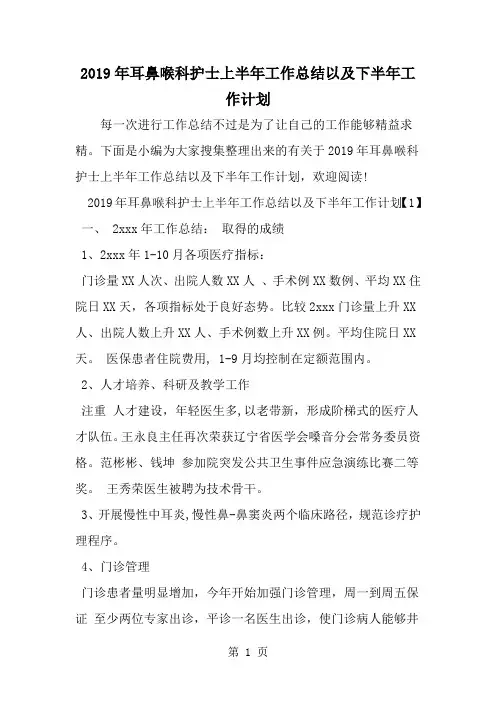 2019年耳鼻喉科护士上半年工作总结以及下半年工作计划

每一次进行工作总结不过是为了让自己的工作能够精益求精。下面是小编为大家搜集整理出来的有关于2019年耳鼻喉科护士上半年工作总结以及下半年工作计划，欢迎阅读!

2019年耳鼻喉科护士上半年工作总结以及下半年工作计划【1】

一、 2xxx年工作总结： 取得的成绩

1、2xxx年1-10月各项医疗指标：

门诊量XX人次、出院人数XX人 、手术例XX数例、平均XX住院日XX天，各项指标处于良好态势。比较2xxx门诊量上升XX人、出院人数上升XX人、手术例数上升XX例。平均住院日XX天。 医保患者住院费用，1-9月均控制在定额范围内。

2、人才培养、科研及教学工作

注重 人才建设，年轻医生多,以老带新，形成阶梯式的医疗人才队伍。王永良主任再次荣获辽宁省医学会嗓音分会常务委员资格。范彬彬、钱坤 参加院突发公共卫生事件应急演练比赛二等奖。 王秀荣医生被聘为技术骨干。

3、开展慢性中耳炎,慢性鼻-鼻窦炎两个临床路径，规范诊疗护理程序。

4、门诊管理

门诊患者量明显增加，今年开始加强门诊管理，周一到周五保证 至少两位专家出诊，平诊一名医生出诊，使门诊病人能够井

第 1 页